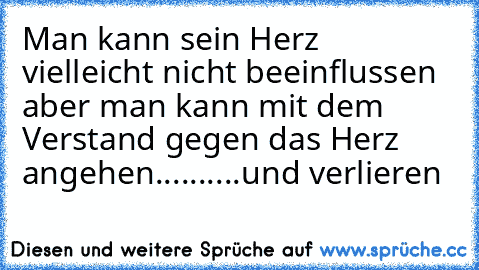 Man kann sein Herz vielleicht nicht beeinflussen aber man kann mit dem Verstand gegen das Herz angehen..........und verlieren

Diesen und weitere Sprüche auf www.sprüche.cc